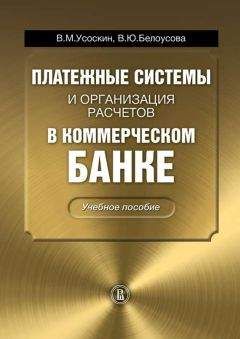 В.М.Усоскин, В.Ю.Белоусова

ПЛАТЕЖНЫЕ СИСТЕМЫ
И ОРГАНИЗАЦИЯ РАСЧЕТОВ
В КОММЕРЧЕСКОМ БАНКЕ

Учебное пособие